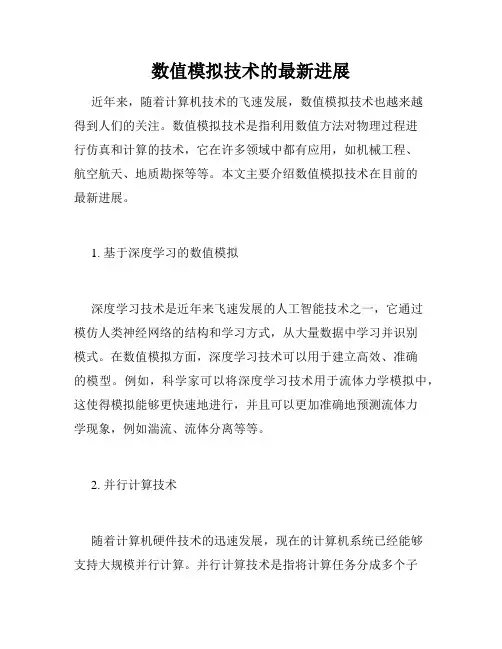 数值模拟技术的最新进展

近年来，随着计算机技术的飞速发展，数值模拟技术也越来越得到人们的关注。数值模拟技术是指利用数值方法对物理过程进行仿真和计算的技术，它在许多领域中都有应用，如机械工程、航空航天、地质勘探等等。本文主要介绍数值模拟技术在目前的最新进展。

1. 基于深度学习的数值模拟

深度学习技术是近年来飞速发展的人工智能技术之一，它通过模仿人类神经网络的结构和学习方式，从大量数据中学习并识别模式。在数值模拟方面，深度学习技术可以用于建立高效、准确的模型。例如，科学家可以将深度学习技术用于流体力学模拟中，这使得模拟能够更快速地进行，并且可以更加准确地预测流体力学现象，例如湍流、流体分离等等。

2. 并行计算技术

随着计算机硬件技术的迅速发展，现在的计算机系统已经能够支持大规模并行计算。并行计算技术是指将计算任务分成多个子